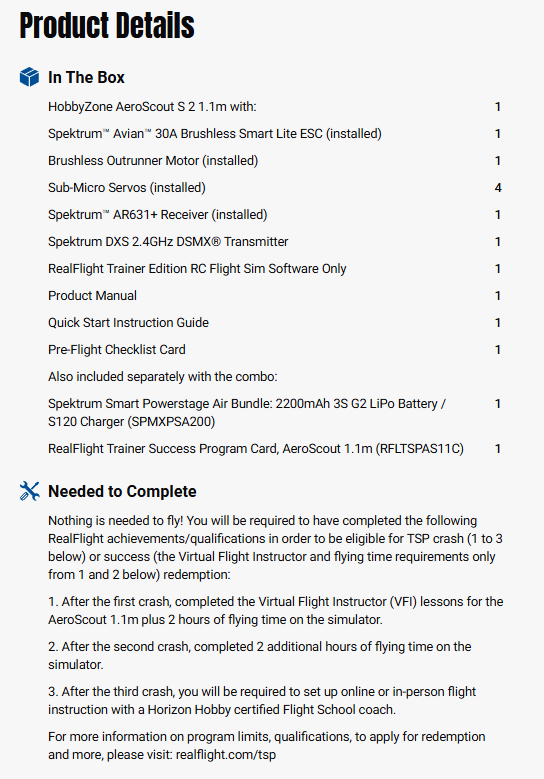 Product Details

In The Box

| | |
|---|---|
| HobbyZone AeroScout S 2 1.1m with: | 1 |
| Spektrum™ Avian™ 30A Brushless Smart Lite ESC (installed) | 1 |
| Brushless Outrunner Motor (installed) | 1 |
| Sub-Micro Servos (installed) | 4 |
| Spektrum™ AR631+ Receiver (installed) | 1 |
| Spektrum DXS 2.4GHz DSMX® Transmitter | 1 |
| RealFlight Trainer Edition RC Flight Sim Software Only | 1 |
| Product Manual | 1 |
| Quick Start Instruction Guide | 1 |
| Pre-Flight Checklist Card | 1 |
| Also included separately with the combo: | |
| Spektrum Smart Powerstage Air Bundle: 2200mAh 3S G2 LiPo Battery / S120 Charger (SPMXPSA200) | 1 |
| RealFlight Trainer Success Program Card, AeroScout 1.1m (RFLTSPAS11C) | 1 |

Needed to Complete

Nothing is needed to fly! You will be required to have completed the following RealFlight achievements/qualifications in order to be eligible for TSP crash (1 to 3 below) or success (the Virtual Flight Instructor and flying time requirements only from 1 and 2 below) redemption:

1. After the first crash, completed the Virtual Flight Instructor (VFI) lessons for the AeroScout 1.1m plus 2 hours of flying time on the simulator.

2. After the second crash, completed 2 additional hours of flying time on the simulator.

3. After the third crash, you will be required to set up online or in-person flight instruction with a Horizon Hobby certified Flight School coach.

For more information on program limits, qualifications, to apply for redemption and more, please visit: realflight.com/tsp